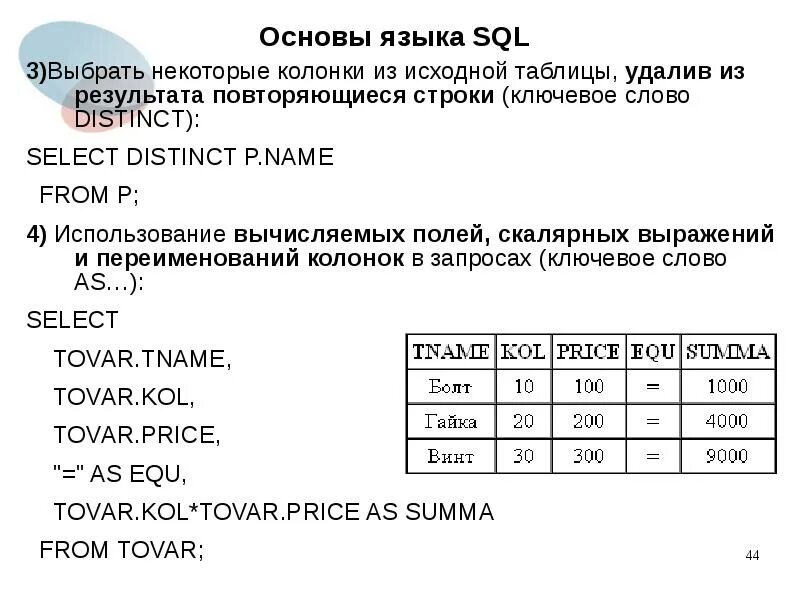 Основы языка SQL

3)Выбрать некоторые колонки из исходной таблицы, удалив из результата повторяющиеся строки (ключевое слово DISTINCT):

SELECT DISTINCT P.NAME

FROM P;

4) Использование вычисляемых полей, скалярных выражений и переименований колонок в запросах (ключевое слово AS…):

SELECT

TOVAR.TNAME,

TOVAR.KOL,

TOVAR.PRICE,

"=" AS EQU,

TOVAR.KOL*TOVAR.PRICE AS SUMMA

FROM TOVAR;

| TNAME | KOL | PRICE | EQU | SUMMA |
|---|---|---|---|---|
| Болт | 10 | 100 | = | 1000 |
| Гайка | 20 | 200 | = | 4000 |
| Винт | 30 | 300 | = | 9000 |

44